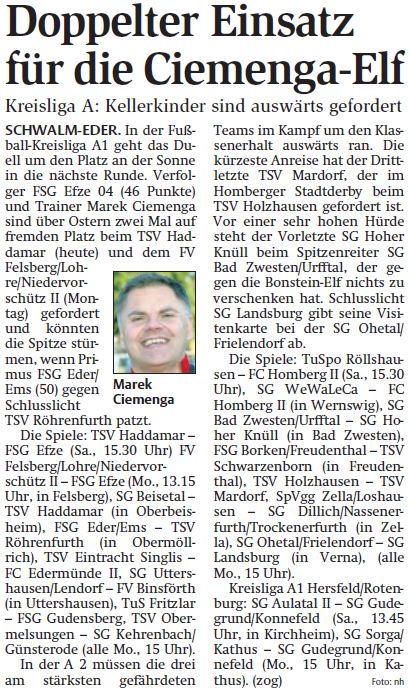 Doppelter Einsatz für die Ciemenga-Elf

Kreisliga A: Kellerkinder sind auswärts gefordert

SCHWALM-EDER. In der Fußball-Kreisliga A1 geht das Duell um den Platz an der Sonne in die nächste Runde. Verfolger FSG Efze 04 (46 Punkte) und Trainer Marek Ciemenga sind über Ostern zwei Mal auf fremden Platz beim TSV Haddamar (heute) und dem FV Felsberg/Lohre/Niedervorschütz II (Montag) gefordert und könnten die Spitze stürmen, wenn Primus FSG Eder/Ems (50) gegen Schlusslicht TSV Röhrenfurth patzt.

Marek Ciemenga

Die Spiele: TSV Haddamar – FSG Efze (Sa., 15.30 Uhr) FV Felsberg/Lohre/Niedervorschütz II – FSG Efze (Mo., 13.15 Uhr, in Felsberg), SG Beisetal – TSV Haddamar (in Oberbeisheim), FSG Eder/Ems – TSV Röhrenfurth (in Obermöllrich), TSV Eintracht Singlis – FC Edermünde II, SG Uttershausen/Lendorf – FV Binsförth (in Uttershausen), TuS Fritzlar – FSG Gudensberg, TSV Obermelsungen – SG Kehrenbach/Günsterode (alle Mo., 15 Uhr).

In der A 2 müssen die drei am stärksten gefährdeten Teams im Kampf um den Klassenerhalt auswärts ran. Die kürzeste Anreise hat der Drittletzte TSV Mardorf, der im Homberger Stadtderby beim TSV Holzhausen gefordert ist. Vor einer sehr hohen Hürde steht der Vorletzte SG Hoher Knüll beim Spitzenreiter SG Bad Zwesten/Urfftal, der gegen die Bonstein-Elf nichts zu verschenken hat. Schlusslicht SG Landsburg gibt seine Visitenkarte bei der SG Ohetal/Frielendorf ab.

Die Spiele: TuSpo Röllshausen – FC Homberg II (Sa., 15.30 Uhr), SG WeWaLeCa – FC Homberg II (in Wernswig), SG Bad Zwesten/Urfftal – SG Hoher Knüll (in Bad Zwesten), FSG Borken/Freudenthal – TSV Schwarzenborn (in Freudenthal), TSV Holzhausen – TSV Mardorf, SpVgg Zella/Loshausen – SG Dillich/Nassenerfurth/Trockenerfurth (in Zella), SG Ohetal/Frielendorf – SG Landsburg (in Verna), (alle Mo., 15 Uhr).

Kreisliga A1 Hersfeld/Rotenburg: SG Aulatal II – SG Gudegrund/Konnefeld (Sa., 13.45 Uhr, in Kirchheim), SG Sorga/Kathus – SG Gudegrund/Konnefeld (Mo., 15 Uhr, in Kathus). (zog)

Foto: nh